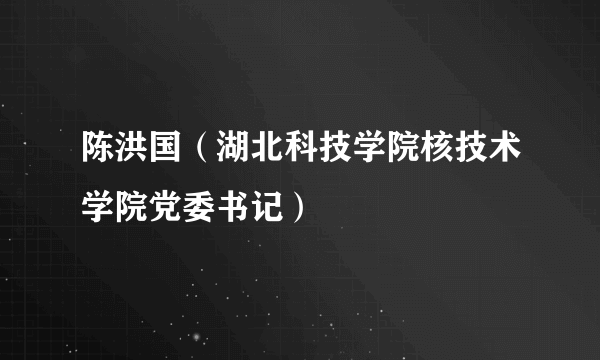 陈洪国（湖北科技学院核技术学院党委书记）